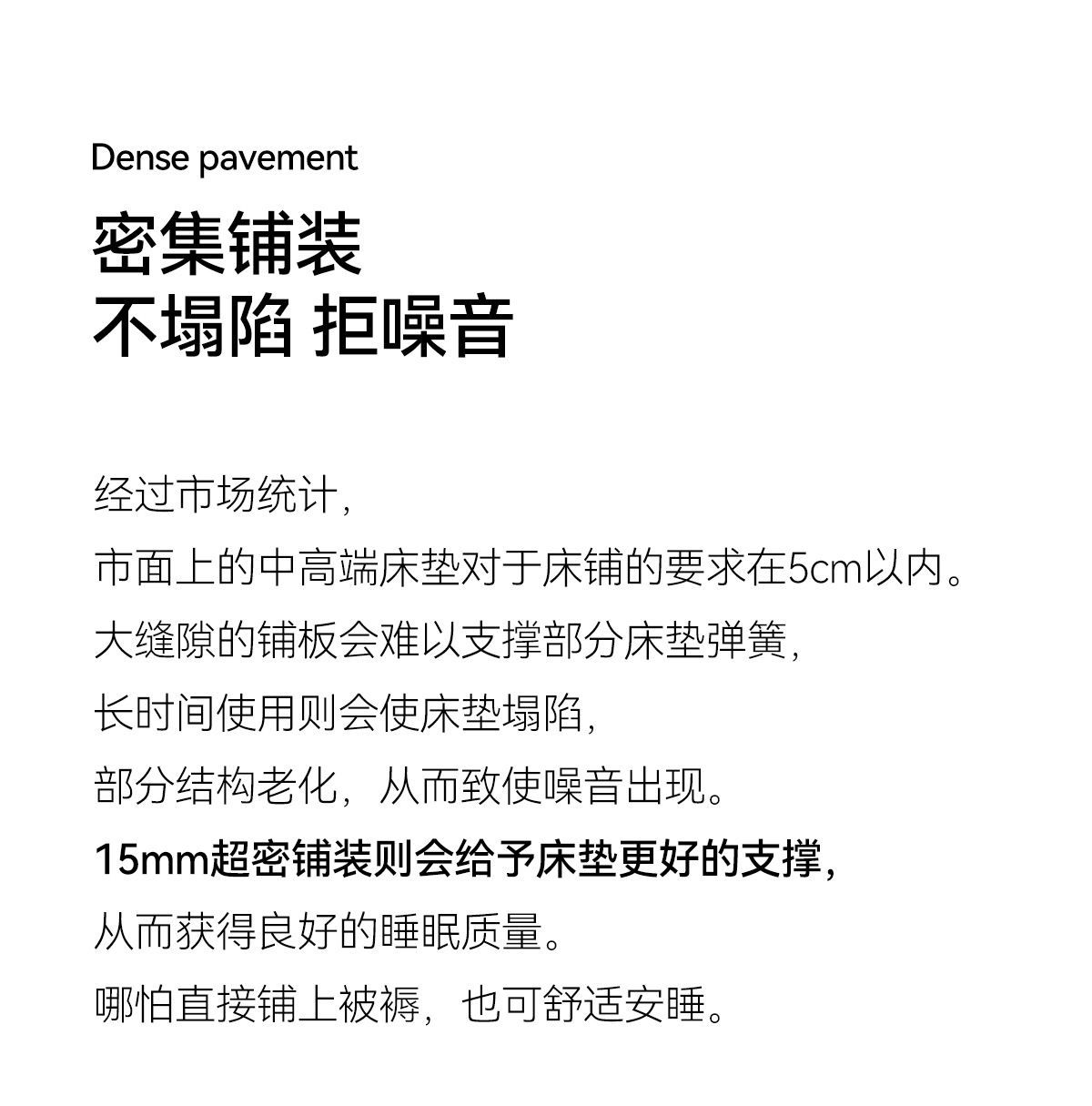 Dense pavement

密集铺装
不塌陷 拒噪音

经过市场统计,
市面上的中高端床垫对于床铺的要求在5cm以内。
大缝隙的铺板会难以支撑部分床垫弹簧,
长时间使用则会使床垫塌陷,
部分结构老化,从而致使噪音出现。
15mm超密铺装则会给予床垫更好的支撑,
从而获得良好的睡眠质量。
哪怕直接铺上被褥,也可舒适安睡。